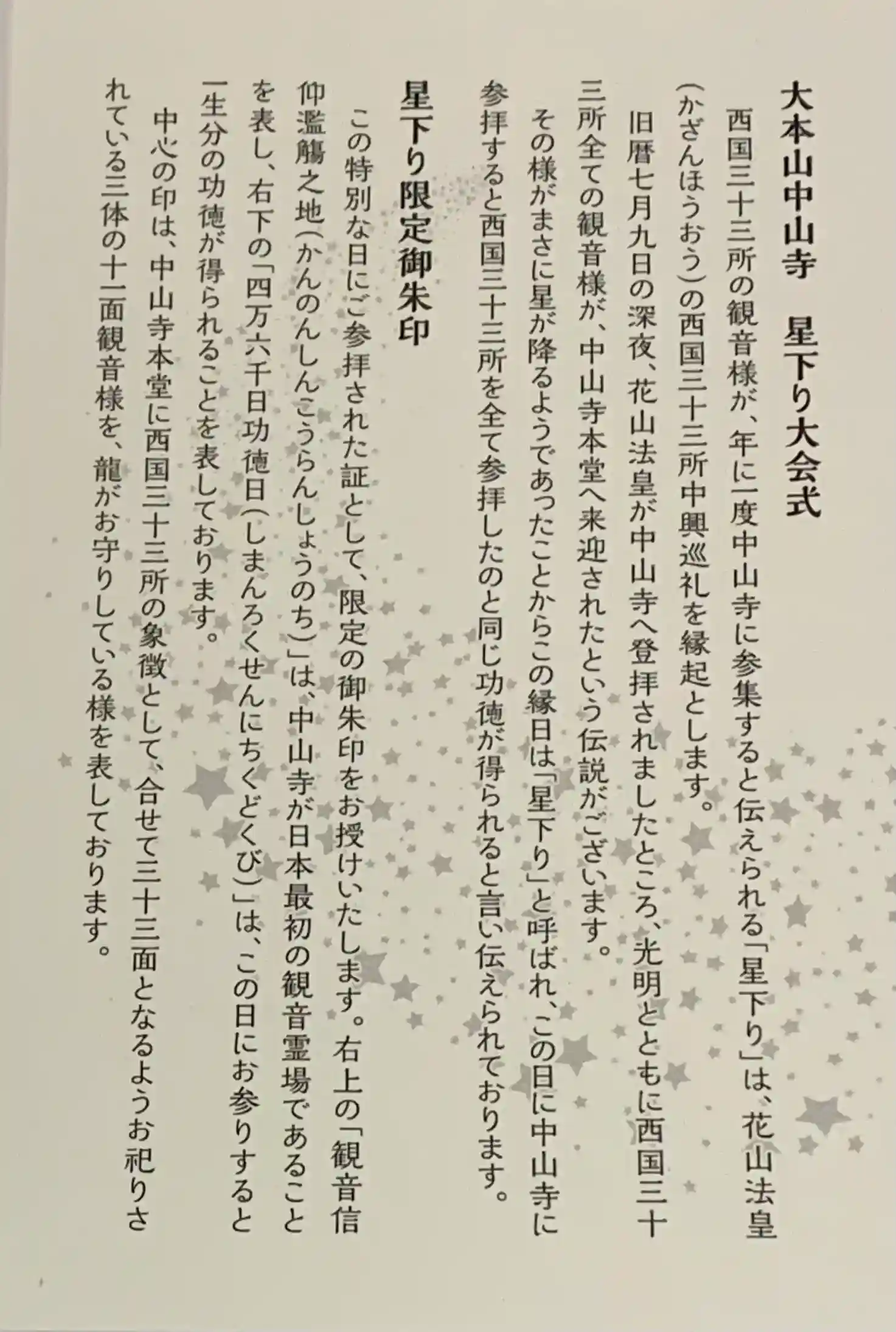 大本山中山寺　星下り大会式

西国三十三所の観音様が、年に一度中山寺に参集すると伝えられる「星下り」は、花山法皇（かざんほうおう）の西国三十三所中興巡礼を縁起とします。

旧暦七月九日の深夜、花山法皇が中山寺へ登拝されましたところ、光明とともに西国三十三所全ての観音様が、中山寺本堂へ来迎されたという伝説がございます。

その様がまさに星が降るようであったことからこの縁日は「星下り」と呼ばれ、この日に中山寺に参拝すると西国三十三所を全て参拝したのと同じ功徳が得られると言い伝えられております。

星下り限定御朱印

この特別な日にご参拝された証として、限定の御朱印をお授けいたします。右上の「観音信仰濫觴之地（かんのんしんこうらんしょうのち）」は、中山寺が日本最初の観音霊場であることを表し、右下の「四万六千日功徳日（しまんろくせんにちくどくび）」は、この日にお参りすると一生分の功徳が得られることを表しております。

中心の印は、中山寺本堂に西国三十三所の象徴として、合せて三十三面となるようお祀りされている三体の十一面観音様を、龍がお守りしている様を表しております。